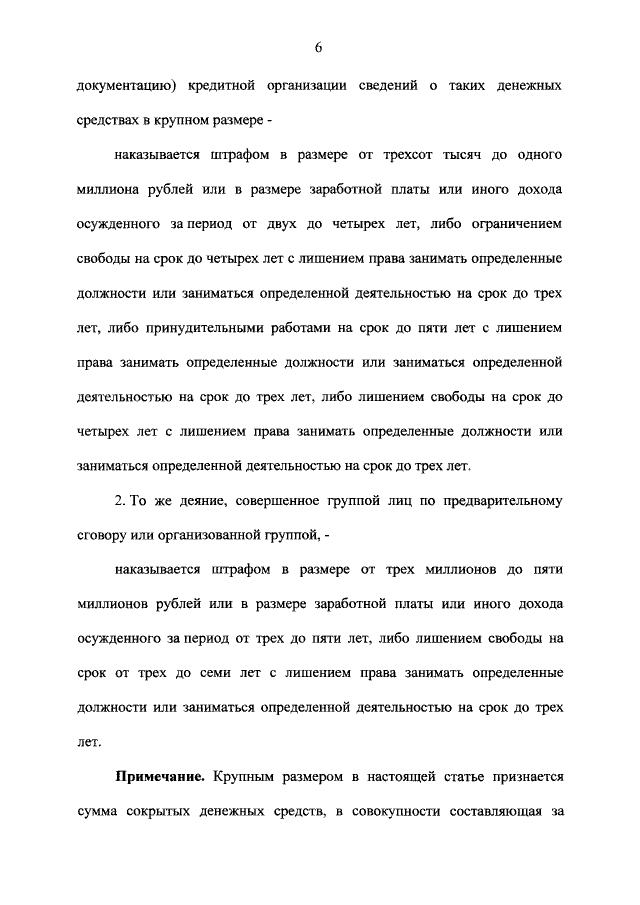 6

документацию) кредитной организации сведений о таких денежных средствах в крупном размере -

наказывается штрафом в размере от трехсот тысяч до одного миллиона рублей или в размере заработной платы или иного дохода осужденного за период от двух до четырех лет, либо ограничением свободы на срок до четырех лет с лишением права занимать определенные должности или заниматься определенной деятельностью на срок до трех лет, либо принудительными работами на срок до пяти лет с лишением права занимать определенные должности или заниматься определенной деятельностью на срок до трех лет, либо лишением свободы на срок до четырех лет с лишением права занимать определенные должности или заниматься определенной деятельностью на срок до трех лет.

2. То же деяние, совершенное группой лиц по предварительному сговору или организованной группой, -

наказывается штрафом в размере от трех миллионов до пяти миллионов рублей или в размере заработной платы или иного дохода осужденного за период от трех до пяти лет, либо лишением свободы на срок от трех до семи лет с лишением права занимать определенные должности или заниматься определенной деятельностью на срок до трех лет.

**Примечание.** Крупным размером в настоящей статье признается сумма сокрытых денежных средств, в совокупности составляющая за